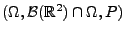 $(\Omega, \mathcal{B}(\mathbb{R}^2) \cap \Omega, P)$